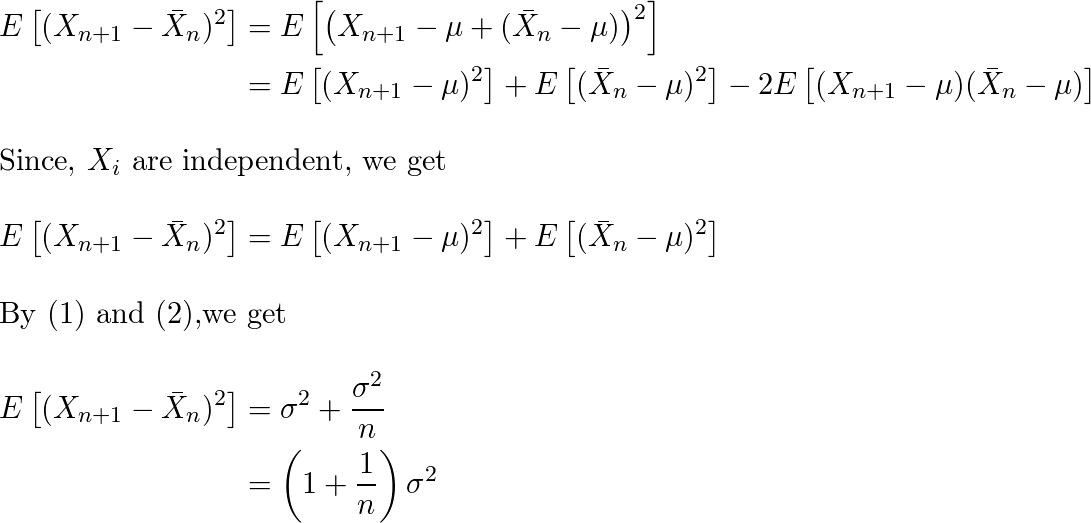 $E\left[(X_{n+1}-\bar{X}_n)^2\right] = E\left[\left(X_{n+1}-\mu+(\bar{X}_n-\mu)\right)^2\right]$
$= E\left[(X_{n+1}-\mu)^2\right] + E\left[(\bar{X}_n-\mu)^2\right] - 2E\left[(X_{n+1}-\mu)(\bar{X}_n-\mu)\right]$

Since, $X_i$ are independent, we get

$E\left[(X_{n+1}-\bar{X}_n)^2\right] = E\left[(X_{n+1}-\mu)^2\right] + E\left[(\bar{X}_n-\mu)^2\right]$

By (1) and (2),we get

$E\left[(X_{n+1}-\bar{X}_n)^2\right] = \sigma^2 + \frac{\sigma^2}{n}$
$= \left(1+\frac{1}{n}\right)\sigma^2$